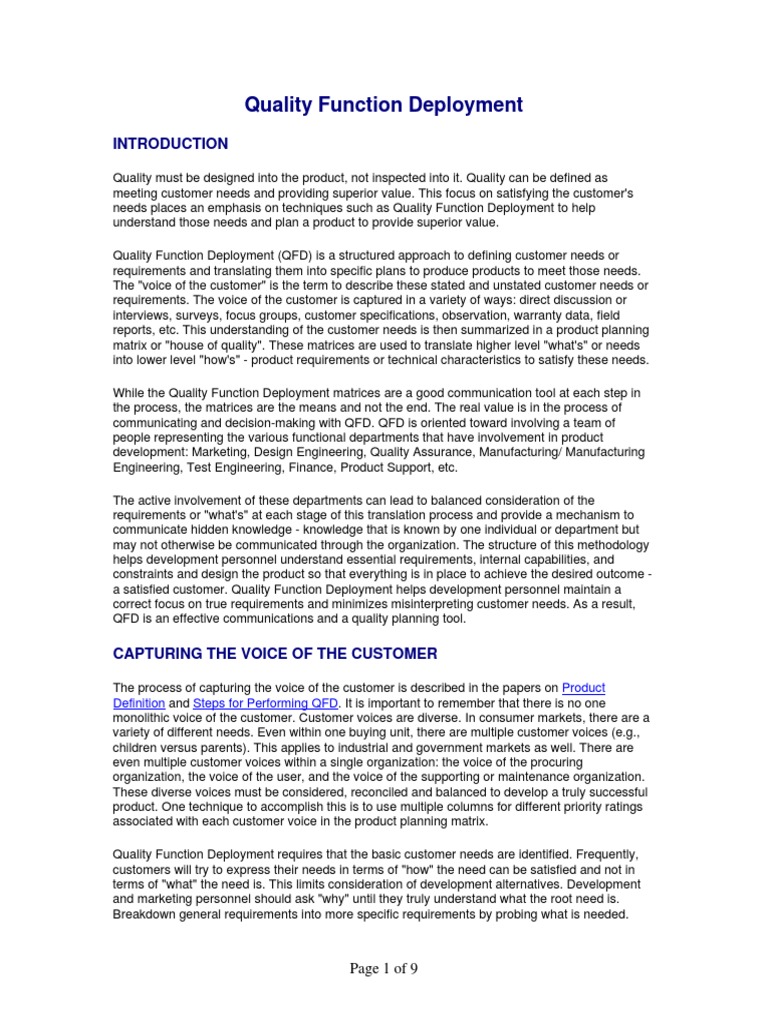 Quality Function Deployment

INTRODUCTION

Quality must be designed into the product, not inspected into it. Quality can be defined as meeting customer needs and providing superior value. This focus on satisfying the customer's needs places an emphasis on techniques such as Quality Function Deployment to help understand those needs and plan a product to provide superior value.

Quality Function Deployment (QFD) is a structured approach to defining customer needs or requirements and translating them into specific plans to produce products to meet those needs. The "voice of the customer" is the term to describe these stated and unstated customer needs or requirements. The voice of the customer is captured in a variety of ways: direct discussion or interviews, surveys, focus groups, customer specifications, observation, warranty data, field reports, etc. This understanding of the customer needs is then summarized in a product planning matrix or "house of quality". These matrices are used to translate higher level "what's" or needs into lower level "how's" - product requirements or technical characteristics to satisfy these needs.

While the Quality Function Deployment matrices are a good communication tool at each step in the process, the matrices are the means and not the end. The real value is in the process of communicating and decision-making with QFD. QFD is oriented toward involving a team of people representing the various functional departments that have involvement in product development: Marketing, Design Engineering, Quality Assurance, Manufacturing/ Manufacturing Engineering, Test Engineering, Finance, Product Support, etc.

The active involvement of these departments can lead to balanced consideration of the requirements or "what's" at each stage of this translation process and provide a mechanism to communicate hidden knowledge - knowledge that is known by one individual or department but may not otherwise be communicated through the organization. The structure of this methodology helps development personnel understand essential requirements, internal capabilities, and constraints and design the product so that everything is in place to achieve the desired outcome - a satisfied customer. Quality Function Deployment helps development personnel maintain a correct focus on true requirements and minimizes misinterpreting customer needs. As a result, QFD is an effective communications and a quality planning tool.

CAPTURING THE VOICE OF THE CUSTOMER

The process of capturing the voice of the customer is described in the papers on Product Definition and Steps for Performing QFD. It is important to remember that there is no one monolithic voice of the customer. Customer voices are diverse. In consumer markets, there are a variety of different needs. Even within one buying unit, there are multiple customer voices (e.g., children versus parents). This applies to industrial and government markets as well. There are even multiple customer voices within a single organization: the voice of the procuring organization, the voice of the user, and the voice of the supporting or maintenance organization. These diverse voices must be considered, reconciled and balanced to develop a truly successful product. One technique to accomplish this is to use multiple columns for different priority ratings associated with each customer voice in the product planning matrix.

Quality Function Deployment requires that the basic customer needs are identified. Frequently, customers will try to express their needs in terms of "how" the need can be satisfied and not in terms of "what" the need is. This limits consideration of development alternatives. Development and marketing personnel should ask "why" until they truly understand what the root need is. Breakdown general requirements into more specific requirements by probing what is needed.

Page 1 of 9